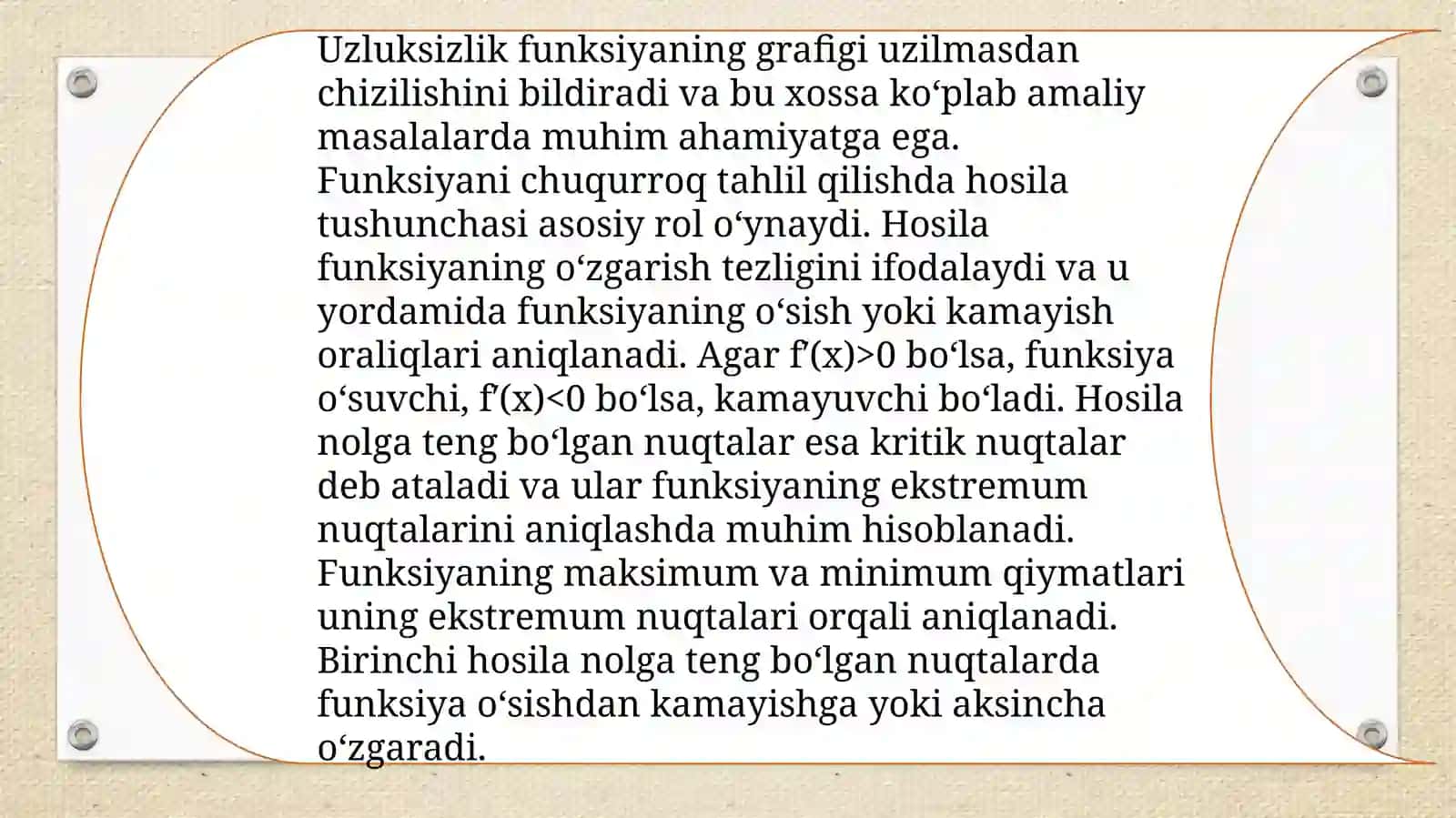 Uzluksizlik funksiyaning grafigi uzilmasdan chizilishini bildiradi va bu xossa ko‘plab amaliy masalalarda muhim ahamiyatga ega.
Funksiyani chuqurroq tahlil qilishda hosila tushunchasi asosiy rol o‘ynaydi. Hosila funksiyaning o‘zgarish tezligini ifodalaydi va u yordamida funksiyaning o‘sish yoki kamayish oraliqlari aniqlanadi. Agar $f'(x)>0$ bo‘lsa, funksiya o‘suvchi, $f'(x)<0$ bo‘lsa, kamayuvchi bo‘ladi. Hosila nolga teng bo‘lgan nuqtalar esa kritik nuqtalar deb ataladi va ular funksiyaning ekstremum nuqtalarini aniqlashda muhim hisoblanadi.
Funksiyaning maksimum va minimum qiymatlari uning ekstremum nuqtalari orqali aniqlanadi. Birinchi hosila nolga teng bo‘lgan nuqtalarda funksiya o‘sishdan kamayishga yoki aksincha o‘zgaradi.